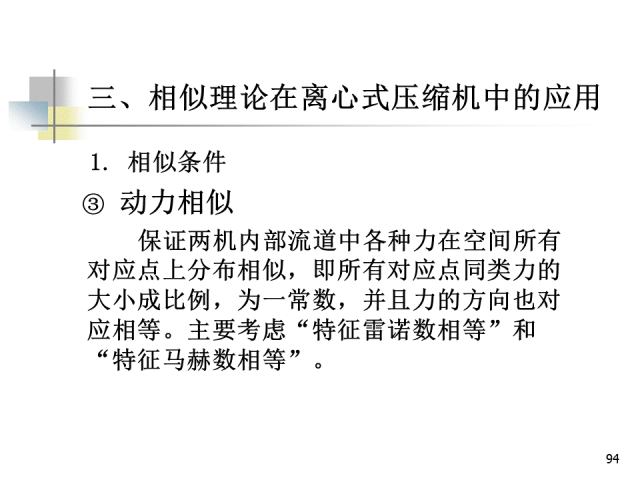 三、相似理论在离心式压缩机中的应用

1. 相似条件

③ 动力相似

保证两机内部流道中各种力在空间所有对应点上分布相似，即所有对应点同类力的大小成比例，为一常数，并且力的方向也对应相等。主要考虑“特征雷诺数相等”和“特征马赫数相等”。

94